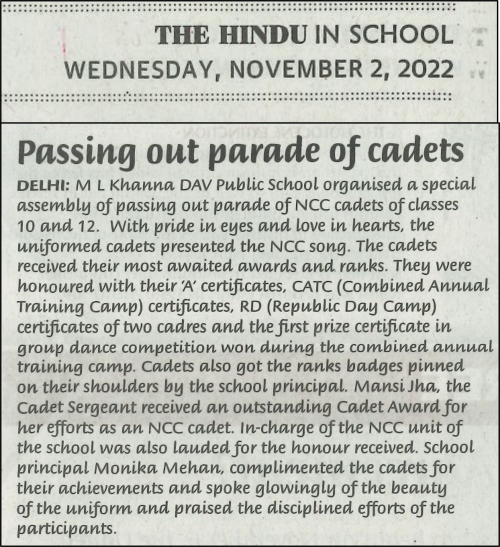 THE HINDU IN SCHOOL
WEDNESDAY, NOVEMBER 2, 2022

Passing out parade of cadets

DELHI: M L Khanna DAV Public School organised a special assembly of passing out parade of NCC cadets of classes 10 and 12. With pride in eyes and love in hearts, the uniformed cadets presented the NCC song. The cadets received their most awaited awards and ranks. They were honoured with their 'A' certificates, CATC (Combined Annual Training Camp) certificates, RD (Republic Day Camp) certificates of two cadres and the first prize certificate in group dance competition won during the combined annual training camp. Cadets also got the ranks badges pinned on their shoulders by the school principal. Mansi Jha, the Cadet Sergeant received an outstanding Cadet Award for her efforts as an NCC cadet. In-charge of the NCC unit of the school was also lauded for the honour received. School principal Monika Mehan, complimented the cadets for their achievements and spoke glowingly of the beauty of the uniform and praised the disciplined efforts of the participants.